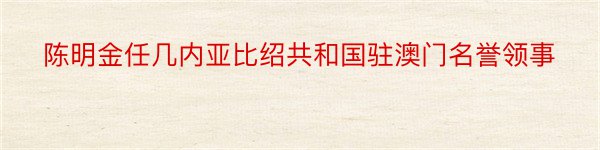 陈明金任几内亚比绍共和国驻澳门名誉领事